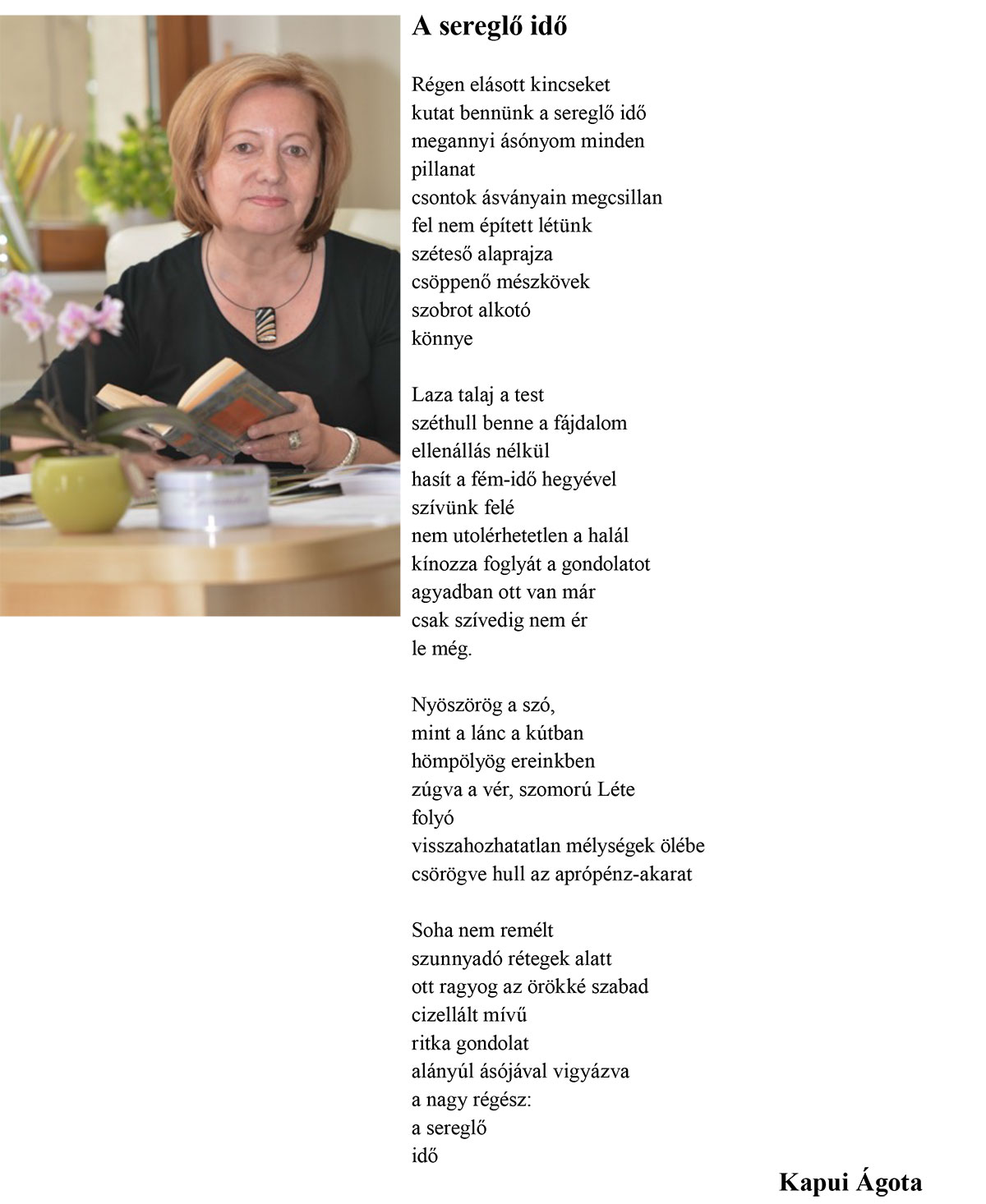 A sereglő idő

Régen elásott kincseket
kutat bennünk a sereglő idő
megannyi ásónyom minden
pillanat
csontok ásványain megcsillan
fel nem épített létünk
széteső alaprajza
csöppenő mészkövek
szobrot alkotó
könnye

Laza talaj a test
széthull benne a fájdalom
ellenállás nélkül
hasít a fém-idő hegyével
szívünk felé
nem utolérhetetlen a halál
kínozza foglyát a gondolatot
agyadban ott van már
csak szívedig nem ér
le még.

Nyöszörög a szó,
mint a lánc a kútban
hömpölyög ereinkben
zúgva a vér, szomorú Léte
folyó
visszahozhatatlan mélységek ölébe
csörögve hull az aprópénz-akarat

Soha nem remélt
szunnyadó rétegek alatt
ott ragyog az örökké szabad
cizellált mívű
ritka gondolat
alányúl ásójával vigyázva
a nagy régész:
a sereglő
idő

Kapui Ágota